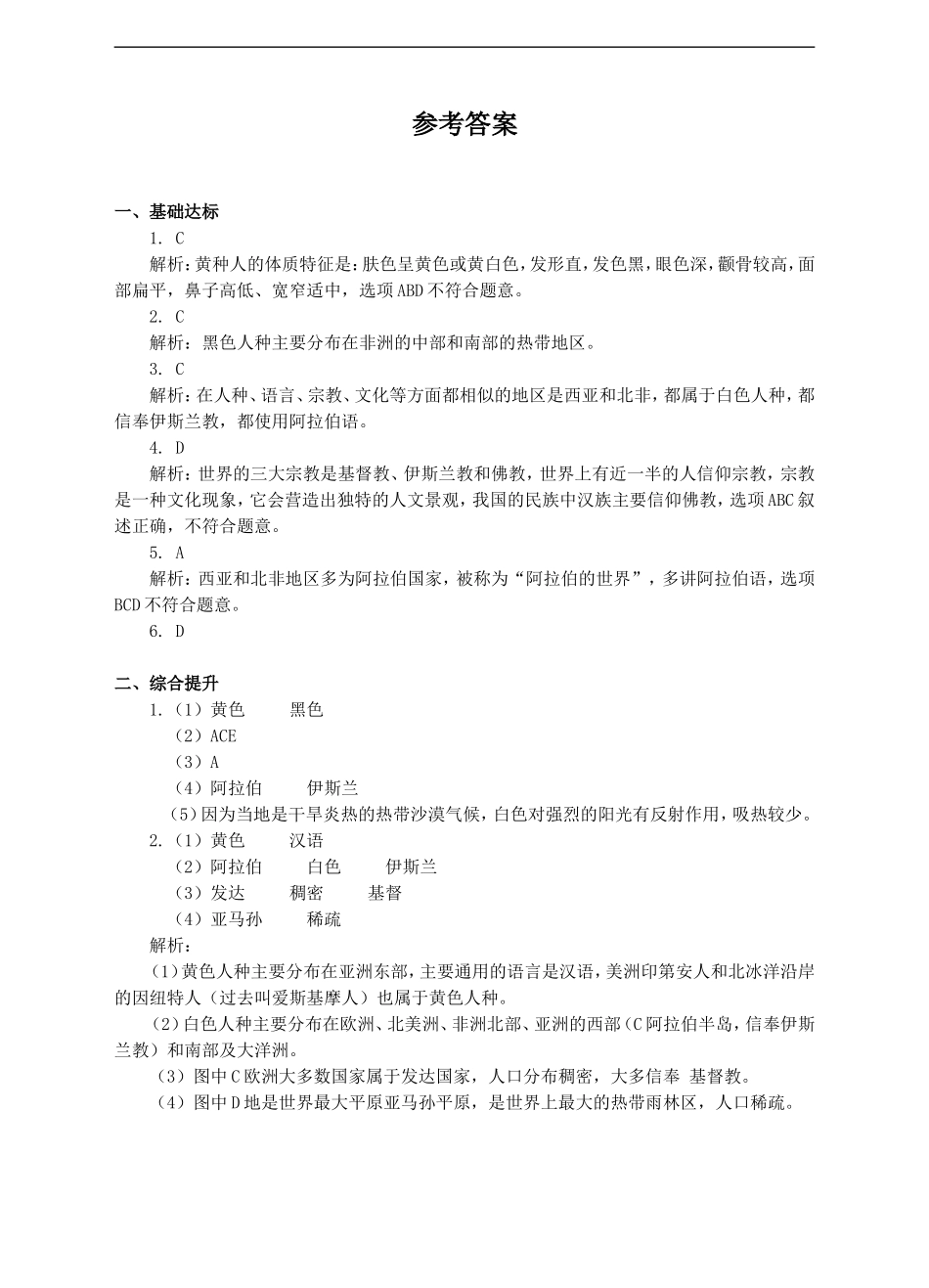 参考答案

一、基础达标

1. C

解析：黄种人的体质特征是：肤色呈黄色或黄白色，发形直，发色黑，眼色深，颧骨较高，面部扁平，鼻子高低、宽窄适中，选项ABD不符合题意。

2. C

解析：黑色人种主要分布在非洲的中部和南部的热带地区。

3. C

解析：在人种、语言、宗教、文化等方面都相似的地区是西亚和北非，都属于白色人种，都信奉伊斯兰教，都使用阿拉伯语。

4. D

解析：世界的三大宗教是基督教、伊斯兰教和佛教，世界上有近一半的人信仰宗教，宗教是一种文化现象，它会营造出独特的人文景观，我国的民族中汉族主要信仰佛教，选项ABC叙述正确，不符合题意。

5. A

解析：西亚和北非地区多为阿拉伯国家，被称为“阿拉伯的世界”，多讲阿拉伯语，选项BCD不符合题意。

6. D

二、综合提升

1.（1）黄色　黑色

（2）ACE

（3）A

（4）阿拉伯　伊斯兰

（5）因为当地是干旱炎热的热带沙漠气候，白色对强烈的阳光有反射作用，吸热较少。

2.（1）黄色　汉语

（2）阿拉伯　白色　伊斯兰

（3）发达　稠密　基督

（4）亚马孙　稀疏

解析：

（1）黄色人种主要分布在亚洲东部，主要通用的语言是汉语，美洲印第安人和北冰洋沿岸的因纽特人（过去叫爱斯基摩人）也属于黄色人种。

（2）白色人种主要分布在欧洲、北美洲、非洲北部、亚洲的西部（C阿拉伯半岛，信奉伊斯兰教）和南部及大洋洲。

（3）图中C欧洲大多数国家属于发达国家，人口分布稠密，大多信奉 基督教。

（4）图中D地是世界最大平原亚马孙平原，是世界上最大的热带雨林区，人口稀疏。